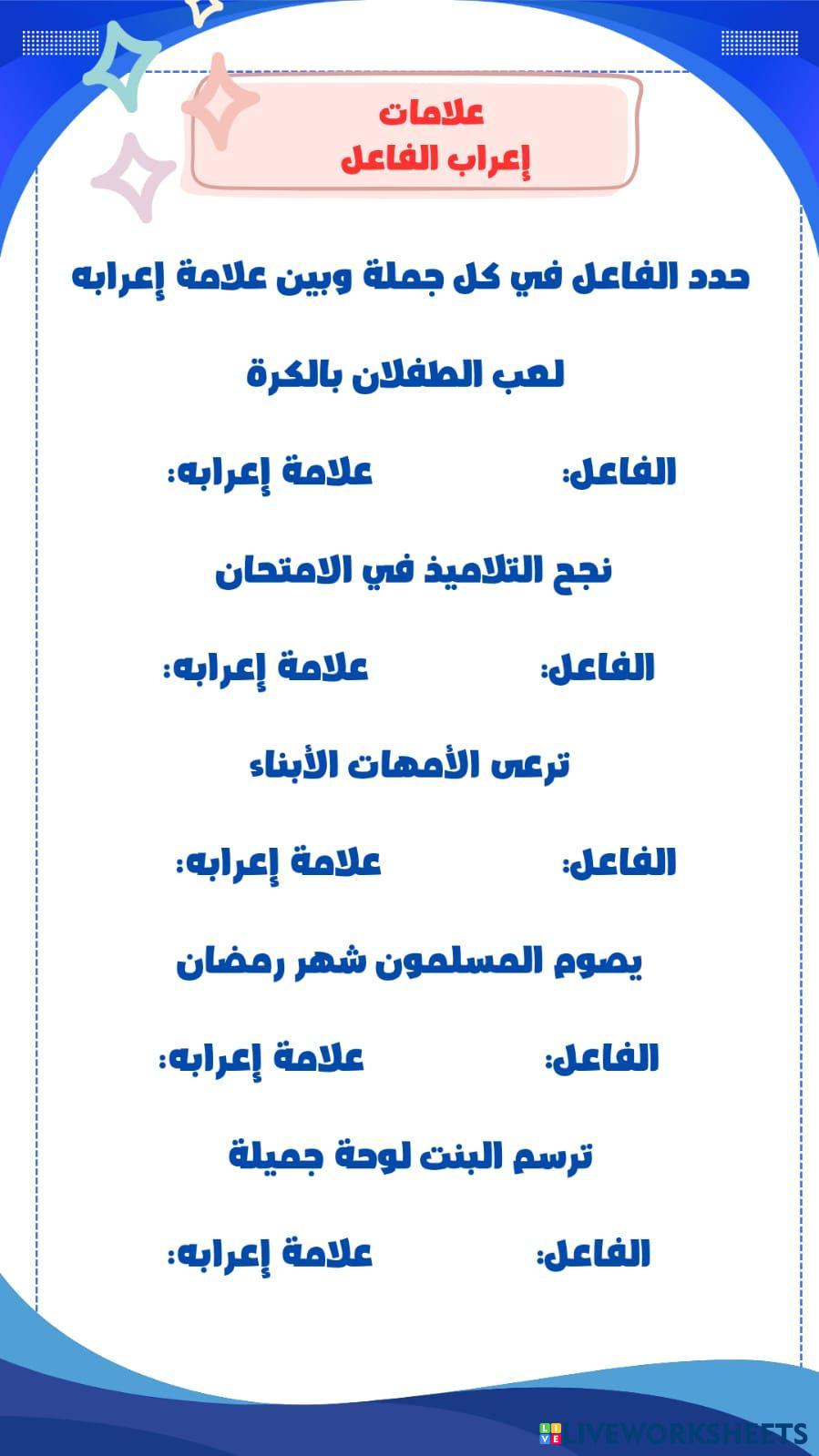 علامات
إعراب الفاعل

حدد الفاعل في كل جملة وبين علامة إعرابه

لعب الطفلان بالكرة

الفاعل: علامة إعرابه:

نجح التلاميذ في الامتحان

الفاعل: علامة إعرابه:

ترعى الأمهات الأبناء

الفاعل: علامة إعرابه:

يصوم المسلمون شهر رمضان

الفاعل: علامة إعرابه:

ترسم البنت لوحة جميلة

الفاعل: علامة إعرابه:

LIVEWORKSHEETS